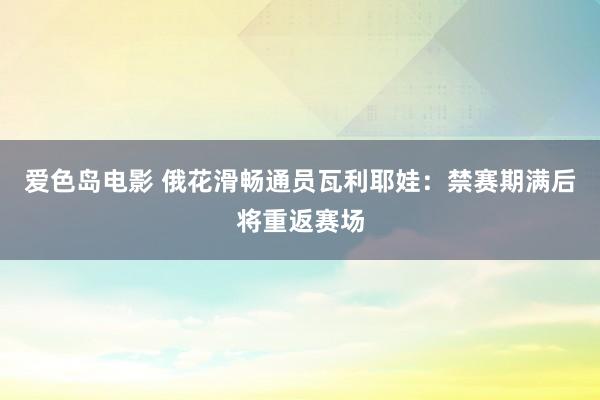 爱色岛电影 俄花滑畅通员瓦利耶娃：禁赛期满后将重返赛场